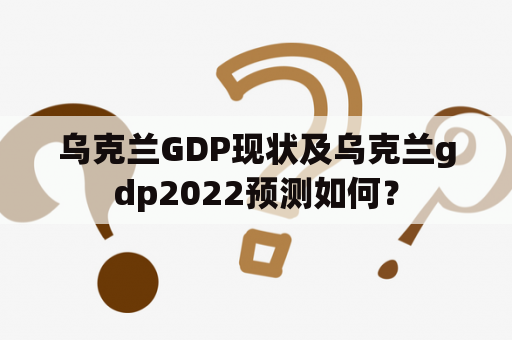 乌克兰GDP现状及乌克兰gdp2022预测如何？